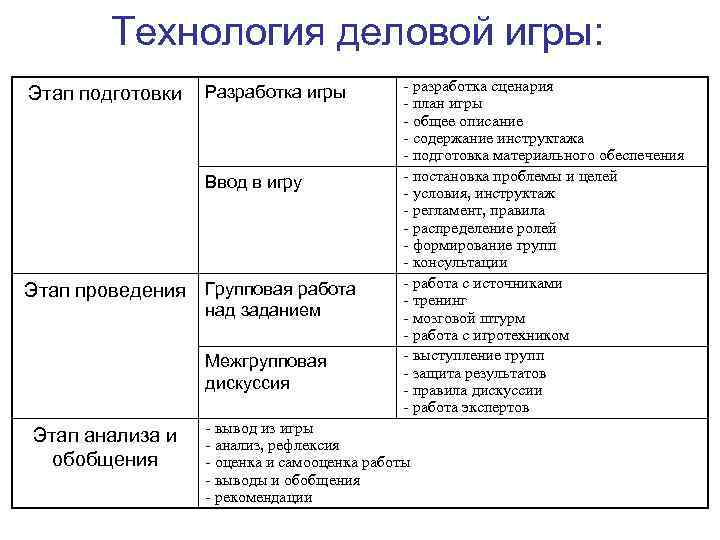 Технология деловой игры:

| Этап подготовки | Разработка игры | - разработка сценария<br>- план игры<br>- общее описание<br>- содержание инструктажа<br>- подготовка материального обеспечения |
|---|---|---|
| | Ввод в игру | - постановка проблемы и целей<br>- условия, инструктаж<br>- регламент, правила<br>- распределение ролей<br>- формирование групп<br>- консультации |
| Этап проведения | Групповая работа над заданием | - работа с источниками<br>- тренинг<br>- мозговой штурм<br>- работа с игротехником |
| | Межгрупповая дискуссия | - выступление групп<br>- защита результатов<br>- правила дискуссии<br>- работа экспертов |
| Этап анализа и обобщения | - вывод из игры<br>- анализ, рефлексия<br>- оценка и самооценка работы<br>- выводы и обобщения<br>- рекомендации | |